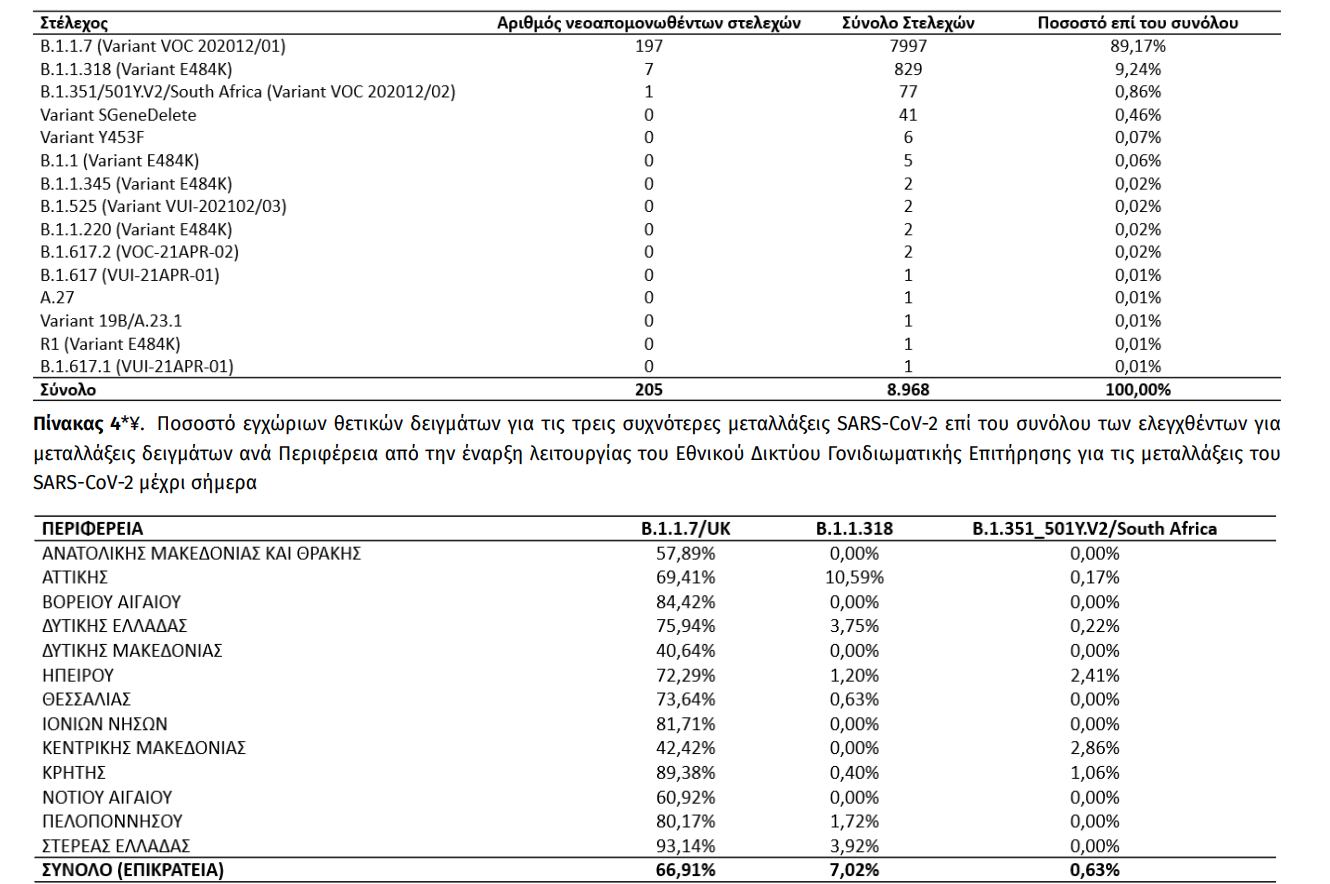 | Στέλεχος | Αριθμός νεοαπομονωθέντων στελεχών | Σύνολο Στελεχών | Ποσοστό επί του συνόλου |
|---|---|---|---|
| B.1.1.7 (Variant VOC 202012/01) | 197 | 7997 | 89,17% |
| B.1.1.318 (Variant E484K) | 7 | 829 | 9,24% |
| B.1.351/501Y.V2/South Africa (Variant VOC 202012/02) | 1 | 77 | 0,86% |
| Variant SGeneDelete | 0 | 41 | 0,46% |
| Variant Y453F | 0 | 6 | 0,07% |
| B.1.1 (Variant E484K) | 0 | 5 | 0,06% |
| B.1.1.345 (Variant E484K) | 0 | 2 | 0,02% |
| B.1.525 (Variant VUI-202102/03) | 0 | 2 | 0,02% |
| B.1.1.220 (Variant E484K) | 0 | 2 | 0,02% |
| B.1.617.2 (VOC-21APR-02) | 0 | 2 | 0,02% |
| B.1.617 (VUI-21APR-01) | 0 | 1 | 0,01% |
| A.27 | 0 | 1 | 0,01% |
| Variant 19B/A.23.1 | 0 | 1 | 0,01% |
| R1 (Variant E484K) | 0 | 1 | 0,01% |
| B.1.617.1 (VUI-21APR-01) | 0 | 1 | 0,01% |
| Σύνολο | 205 | 8.968 | 100,00% |

Πίνακας 4*¥. Ποσοστό εγχώριων θετικών δειγμάτων για τις τρεις συχνότερες μεταλλάξεις SARS-CoV-2 επί του συνόλου των ελεγχθέντων για μεταλλάξεις δειγμάτων ανά Περιφέρεια από την έναρξη λειτουργίας του Εθνικού Δικτύου Γονιδιωματικής Επιτήρησης για τις μεταλλάξεις του SARS-CoV-2 μέχρι σήμερα

| ΠΕΡΙΦΕΡΕΙΑ | B.1.1.7/UK | B.1.1.318 | B.1.351_501Y.V2/South Africa |
|---|---|---|---|
| ΑΝΑΤΟΛΙΚΗΣ ΜΑΚΕΔΟΝΙΑΣ ΚΑΙ ΘΡΑΚΗΣ | 57,89% | 0,00% | 0,00% |
| ΑΤΤΙΚΗΣ | 69,41% | 10,59% | 0,17% |
| ΒΟΡΕΙΟΥ ΑΙΓΑΙΟΥ | 84,42% | 0,00% | 0,00% |
| ΔΥΤΙΚΗΣ ΕΛΛΑΔΑΣ | 75,94% | 3,75% | 0,22% |
| ΔΥΤΙΚΗΣ ΜΑΚΕΔΟΝΙΑΣ | 40,64% | 0,00% | 0,00% |
| ΗΠΕΙΡΟΥ | 72,29% | 1,20% | 2,41% |
| ΘΕΣΣΑΛΙΑΣ | 73,64% | 0,63% | 0,00% |
| ΙΟΝΙΩΝ ΝΗΣΩΝ | 81,71% | 0,00% | 0,00% |
| ΚΕΝΤΡΙΚΗΣ ΜΑΚΕΔΟΝΙΑΣ | 42,42% | 0,00% | 2,86% |
| ΚΡΗΤΗΣ | 89,38% | 0,40% | 1,06% |
| ΝΟΤΙΟΥ ΑΙΓΑΙΟΥ | 60,92% | 0,00% | 0,00% |
| ΠΕΛΟΠΟΝΝΗΣΟΥ | 80,17% | 1,72% | 0,00% |
| ΣΤΕΡΕΑΣ ΕΛΛΑΔΑΣ | 93,14% | 3,92% | 0,00% |
| ΣΥΝΟΛΟ (ΕΠΙΚΡΑΤΕΙΑ) | 66,91% | 7,02% | 0,63% |